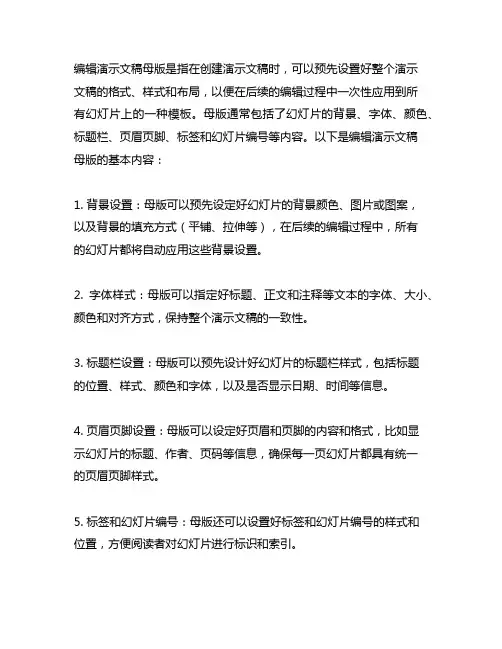 编辑演示文稿母版是指在创建演示文稿时，可以预先设置好整个演示文稿的格式、样式和布局，以便在后续的编辑过程中一次性应用到所有幻灯片上的一种模板。母版通常包括了幻灯片的背景、字体、颜色、标题栏、页眉页脚、标签和幻灯片编号等内容。以下是编辑演示文稿母版的基本内容：

1. 背景设置：母版可以预先设定好幻灯片的背景颜色、图片或图案，以及背景的填充方式（平铺、拉伸等），在后续的编辑过程中，所有的幻灯片都将自动应用这些背景设置。

2. 字体样式：母版可以指定好标题、正文和注释等文本的字体、大小、颜色和对齐方式，保持整个演示文稿的一致性。

3. 标题栏设置：母版可以预先设计好幻灯片的标题栏样式，包括标题的位置、样式、颜色和字体，以及是否显示日期、时间等信息。

4. 页眉页脚设置：母版可以设定好页眉和页脚的内容和格式，比如显示幻灯片的标题、作者、页码等信息，确保每一页幻灯片都具有统一的页眉页脚样式。

5. 标签和幻灯片编号：母版还可以设置好标签和幻灯片编号的样式和位置，方便阅读者对幻灯片进行标识和索引。